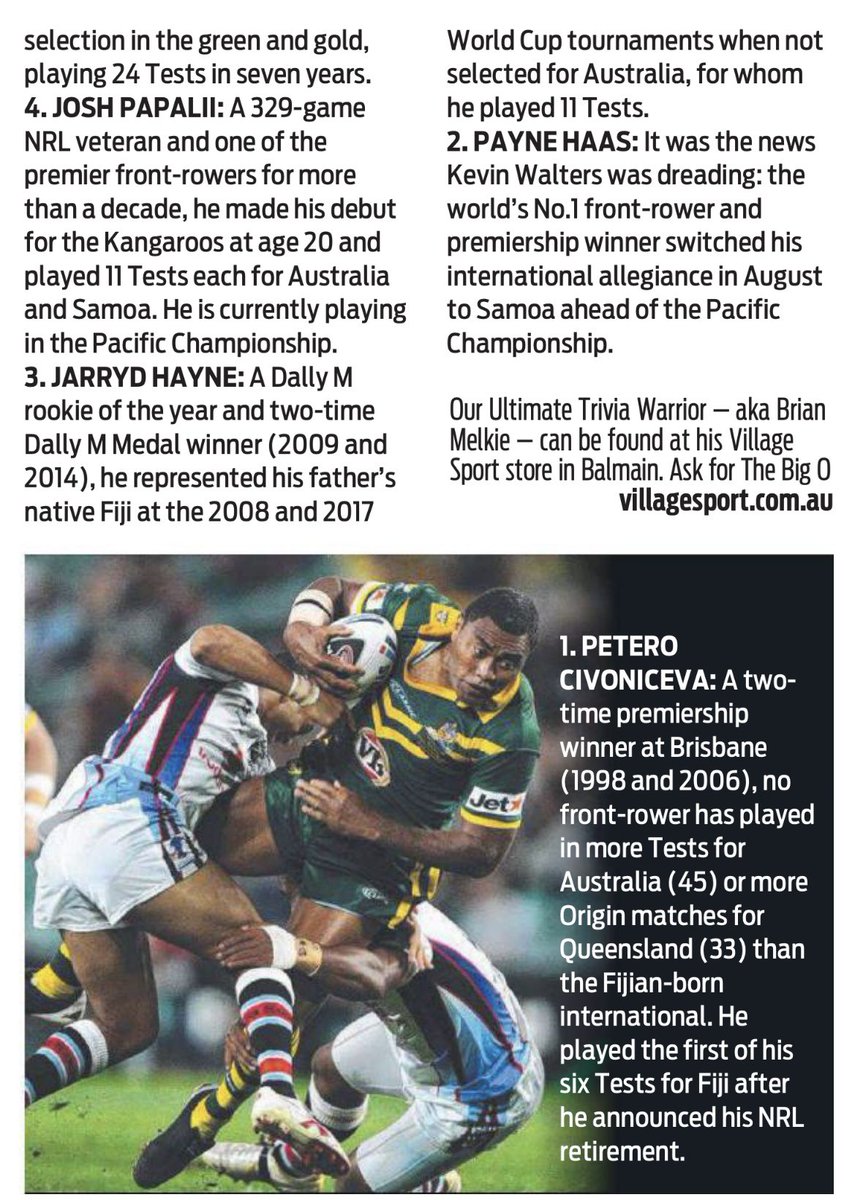 selection in the green and gold, playing 24 Tests in seven years.

4. JOSH PAPALII: A 329-game NRL veteran and one of the premier front-rowers for more than a decade, he made his debut for the Kangaroos at age 20 and played 11 Tests each for Australia and Samoa. He is currently playing in the Pacific Championship.

3. JARRYD HAYNE: A Dally M rookie of the year and two-time Dally M Medal winner (2009 and 2014), he represented his father's native Fiji at the 2008 and 2017 World Cup tournaments when not selected for Australia, for whom he played 11 Tests.

2. PAYNE HAAS: It was the news Kevin Walters was dreading: the world's No.1 front-rower and premiership winner switched his international allegiance in August to Samoa ahead of the Pacific Championship.

Our Ultimate Trivia Warrior — aka Brian Melkie — can be found at his Village Sport store in Balmain. Ask for The Big O
villagesport.com.au

1. PETERO CIVONICEVA: A two-time premiership winner at Brisbane (1998 and 2006), no front-rower has played in more Tests for Australia (45) or more Origin matches for Queensland (33) than the Fijian-born international. He played the first of his six Tests for Fiji after he announced his NRL retirement.